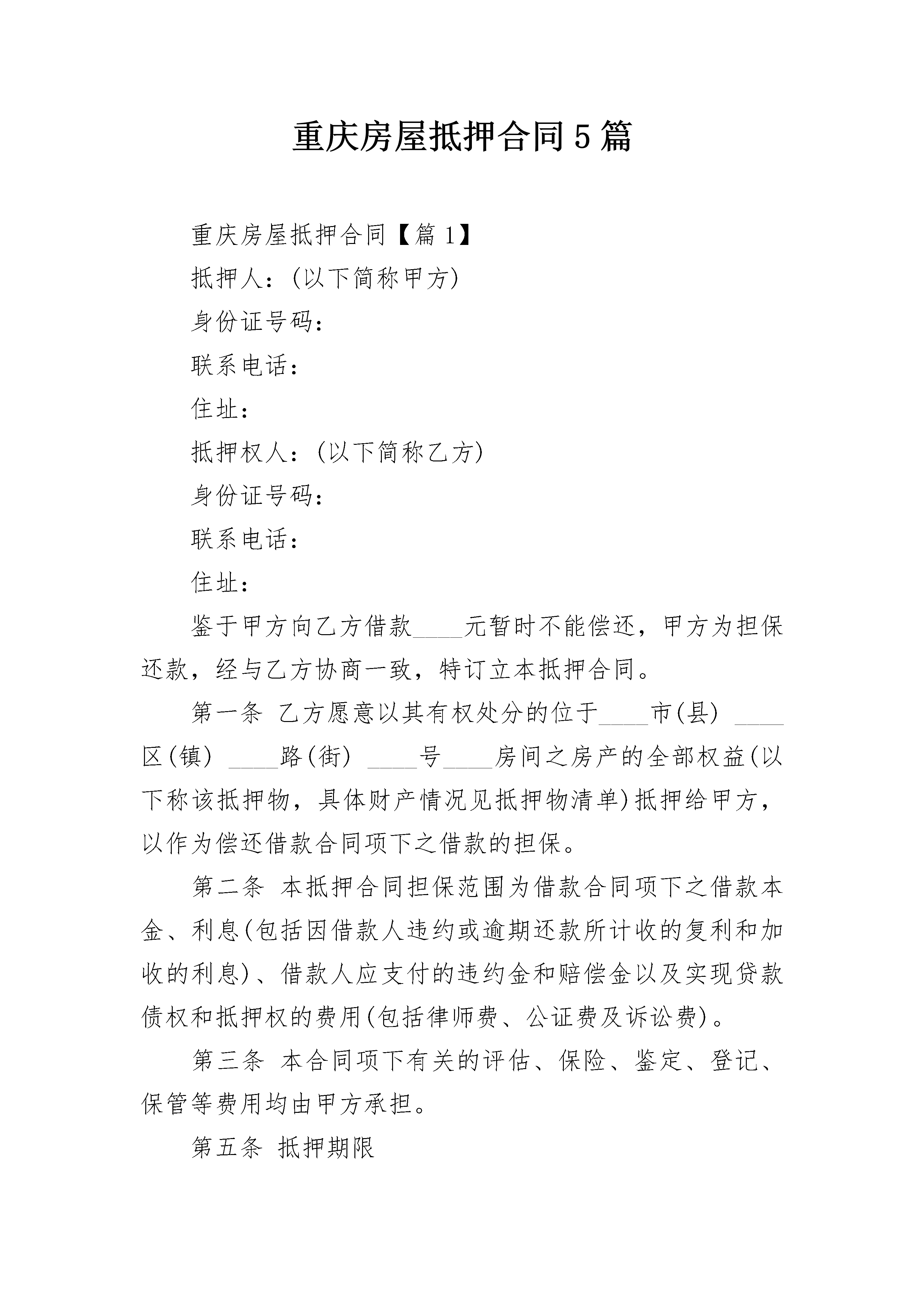 重庆房屋抵押合同5篇

重庆房屋抵押合同【篇1】

抵押人：(以下简称甲方)

身份证号码：

联系电话：

住址：

抵押权人：(以下简称乙方)

身份证号码：

联系电话：

住址：

鉴于甲方向乙方借款____元暂时不能偿还，甲方为担保还款，经与乙方协商一致，特订立本抵押合同。

第一条 乙方愿意以其有权处分的位于____市(县) ____区(镇) ____路(街) ____号____房间之房产的全部权益(以下称该抵押物，具体财产情况见抵押物清单)抵押给甲方，以作为偿还借款合同项下之借款的担保。

第二条 本抵押合同担保范围为借款合同项下之借款本金、利息(包括因借款人违约或逾期还款所计收的复利和加收的利息)、借款人应支付的违约金和赔偿金以及实现贷款债权和抵押权的费用(包括律师费、公证费及诉讼费)。

第三条 本合同项下有关的评估、保险、鉴定、登记、保管等费用均由甲方承担。

第五条 抵押期限